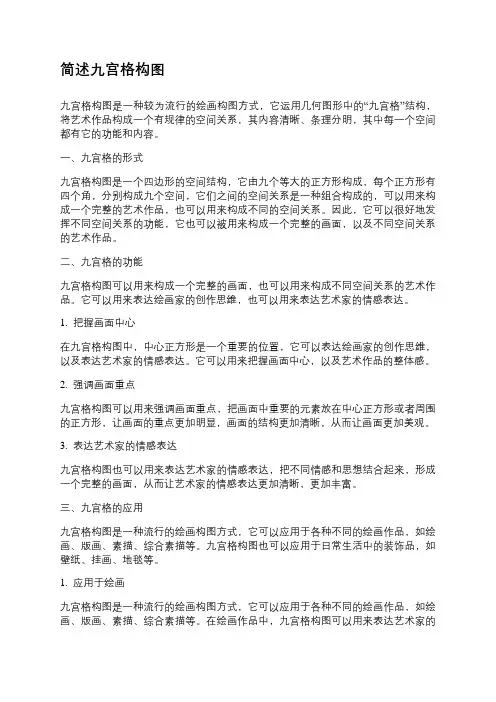 简述九宫格构图

九宫格构图是一种较为流行的绘画构图方式，它运用几何图形中的“九宫格”结构，将艺术作品构成一个有规律的空间关系，其内容清晰、条理分明，其中每一个空间都有它的功能和内容。

一、九宫格的形式

九宫格构图是一个四边形的空间结构，它由九个等大的正方形构成，每个正方形有四个角，分别构成九个空间，它们之间的空间关系是一种组合构成的，可以用来构成一个完整的艺术作品，也可以用来构成不同的空间关系。因此，它可以很好地发挥不同空间关系的功能，它也可以被用来构成一个完整的画面，以及不同空间关系的艺术作品。

二、九宫格的功能

九宫格构图可以用来构成一个完整的画面，也可以用来构成不同空间关系的艺术作品。它可以用来表达绘画家的创作思维，也可以用来表达艺术家的情感表达。

1. 把握画面中心

在九宫格构图中，中心正方形是一个重要的位置，它可以表达绘画家的创作思维，以及表达艺术家的情感表达。它可以用来把握画面中心，以及艺术作品的整体感。

2. 强调画面重点

九宫格构图可以用来强调画面重点，把画面中重要的元素放在中心正方形或者周围的正方形，让画面的重点更加明显，画面的结构更加清晰，从而让画面更加美观。

3. 表达艺术家的情感表达

九宫格构图也可以用来表达艺术家的情感表达，把不同情感和思想结合起来，形成一个完整的画面，从而让艺术家的情感表达更加清晰、更加丰富。

三、九宫格的应用

九宫格构图是一种流行的绘画构图方式，它可以应用于各种不同的绘画作品，如绘画、版画、素描、综合素描等。九宫格构图也可以应用于日常生活中的装饰品，如壁纸、挂画、地毯等。

1. 应用于绘画

九宫格构图是一种流行的绘画构图方式，它可以应用于各种不同的绘画作品，如绘画、版画、素描、综合素描等。在绘画作品中，九宫格构图可以用来表达艺术家的